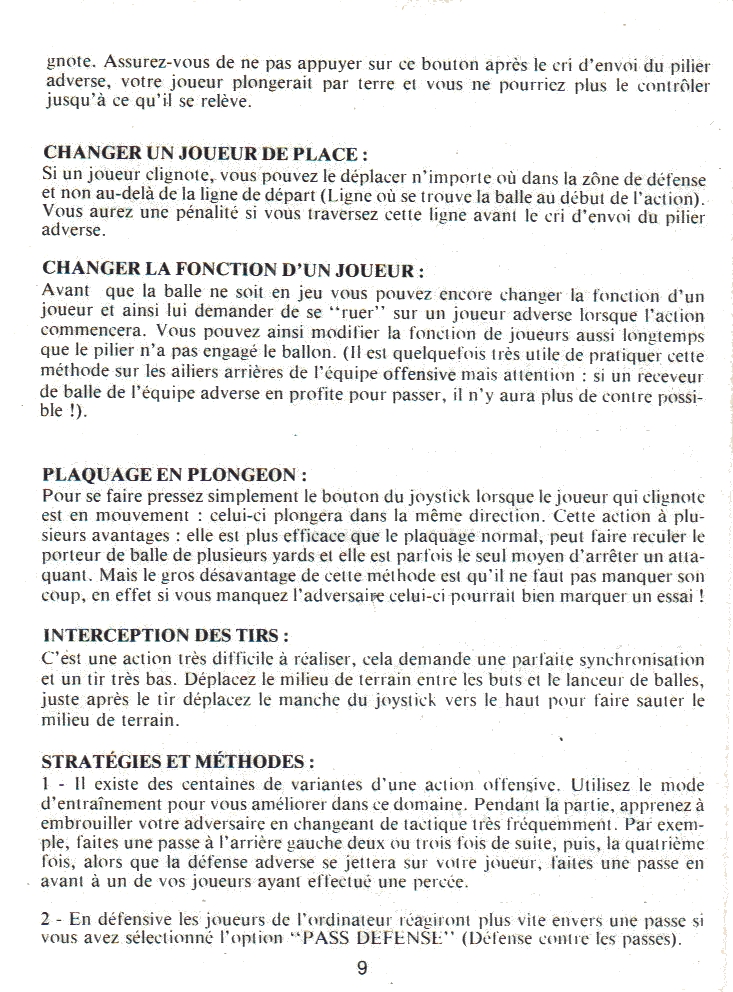 gnote. Assurez-vous de ne pas appuyer sur ce bouton après le cri d'envoi du pilier adverse, votre joueur plongerait par terre et vous ne pourriez plus le contrôler jusqu'à ce qu'il se relève.

CHANGER UN JOUEUR DE PLACE :
Si un joueur clignote, vous pouvez le déplacer n'importe où dans la zône de défense et non au-delà de la ligne de départ (Ligne où se trouve la balle au début de l'action). Vous aurez une pénalité si vous traversez cette ligne avant le cri d'envoi du pilier adverse.

CHANGER LA FONCTION D'UN JOUEUR :
Avant que la balle ne soit en jeu vous pouvez encore changer la fonction d'un joueur et ainsi lui demander de se "ruer" sur un joueur adverse lorsque l'action commencera. Vous pouvez ainsi modifier la fonction de joueurs aussi longtemps que le pilier n'a pas engagé le ballon. (Il est quelquefois très utile de pratiquer cette méthode sur les ailiers arrières de l'équipe offensive mais attention : si un receveur de balle de l'équipe adverse en profite pour passer, il n'y aura plus de contre possible !).

PLAQUAGE EN PLONGEON :
Pour se faire pressez simplement le bouton du joystick lorsque le joueur qui clignote est en mouvement : celui-ci plongera dans la même direction. Cette action à plusieurs avantages : elle est plus efficace que le plaquage normal, peut faire reculer le porteur de balle de plusieurs yards et elle est parfois le seul moyen d'arrêter un attaquant. Mais le gros désavantage de cette méthode est qu'il ne faut pas manquer son coup, en effet si vous manquez l'adversaire celui-ci pourrait bien marquer un essai !

INTERCEPTION DES TIRS :
C'est une action très difficile à réaliser, cela demande une parfaite synchronisation et un tir très bas. Déplacez le milieu de terrain entre les buts et le lanceur de balles, juste après le tir déplacez le manche du joystick vers le haut pour faire sauter le milieu de terrain.

STRATÉGIES ET MÉTHODES :
1 - Il existe des centaines de variantes d'une action offensive. Utilisez le mode d'entraînement pour vous améliorer dans ce domaine. Pendant la partie, apprenez à embrouiller votre adversaire en changeant de tactique très fréquemment. Par exemple, faites une passe à l'arrière gauche deux ou trois fois de suite, puis, la quatrième fois, alors que la défense adverse se jettera sur votre joueur, faites une passe en avant à un de vos joueurs ayant effectué une percée.

2 - En défensive les joueurs de l'ordinateur réagiront plus vite envers une passe si vous avez sélectionné l'option "PASS DEFENSE" (Défense contre les passes).

9